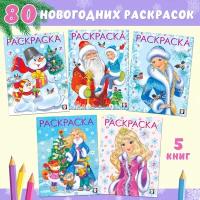 80 НОВОГОДНИХ РАСКРАСОК

РАСКРАСКА

РАСКРАСКА

РАСКРАСКА

РАСКРАСКА

РАСКРАСКА

5 КНИГ